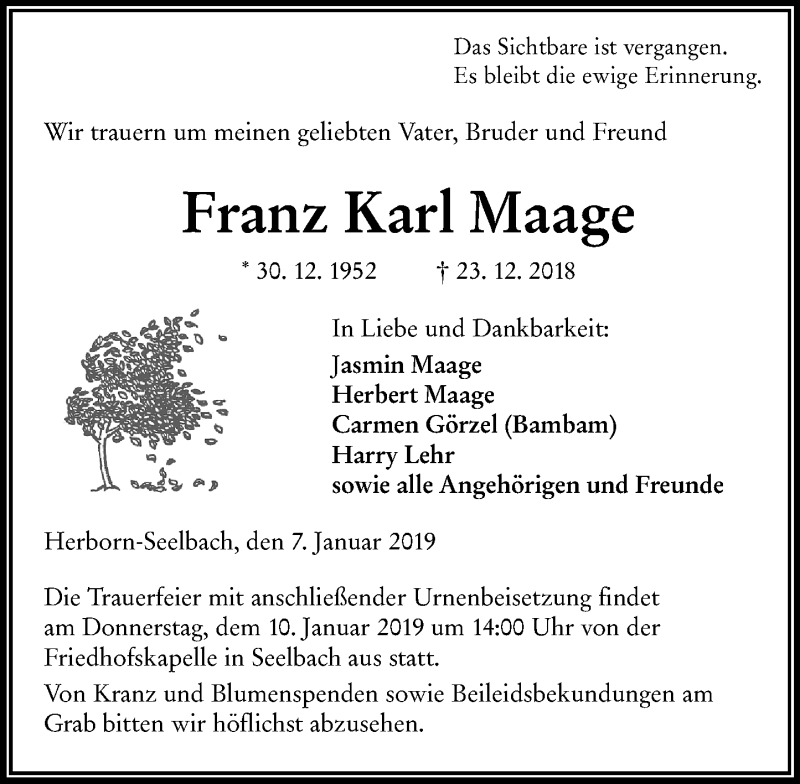 Das Sichtbare ist vergangen.
Es bleibt die ewige Erinnerung.

Wir trauern um meinen geliebten Vater, Bruder und Freund

Franz Karl Maage

* 30. 12. 1952 † 23. 12. 2018

In Liebe und Dankbarkeit:
Jasmin Maage
Herbert Maage
Carmen Görzel (Bambam)
Harry Lehr
sowie alle Angehörigen und Freunde

Herborn-Seelbach, den 7. Januar 2019

Die Trauerfeier mit anschließender Urnenbeisetzung findet am Donnerstag, dem 10. Januar 2019 um 14:00 Uhr von der Friedhofskapelle in Seelbach aus statt.

Von Kranz und Blumenspenden sowie Beileidsbekundungen am Grab bitten wir höflichst abzusehen.